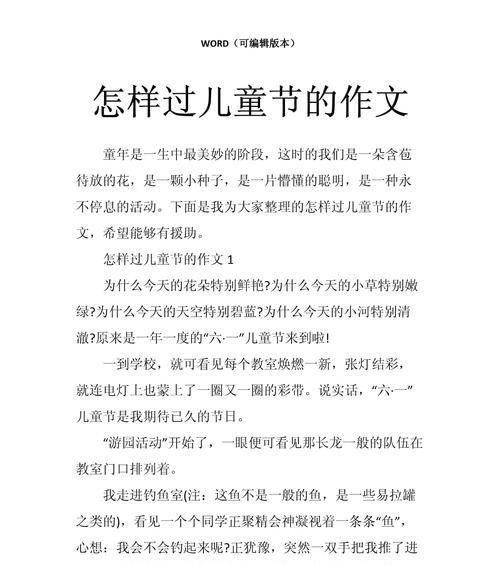 WORD（可编辑版本）

怎样过儿童节的作文

童年是一生中最美妙的阶段，这时的我们是一朵含苞待放的花，是一颗小种子，是一片懵懂的聪明，是一种永不停息的活动。下面是我为大家整理的怎样过儿童节的作文，希望能够有援助。

怎样过儿童节的作文 1

为什么今天的花朵特别鲜艳?为什么今天的小草特别嫩绿?为什么今天的天空特别碧蓝?为什么今天的小河特别清澈?原来是一年一度的“六·一”儿童节来到啦!

一到学校，就可看见每个教室焕燃一新，张灯结彩，就连电灯上也蒙上了一圈又一圈的彩带。说实话，“六·一”儿童节是我期待已久的节日。

“游园活动”开始了，一眼便可看见那长龙一般的队伍在教室门口排列着。

我走进钓鱼室(注：这鱼不是一般的鱼，是一些易拉罐之类的)，看见一个个同学正聚精会神凝视着一条条“鱼”，心想：我会不会钓起来呢?正犹豫，突然一双手把我推了进